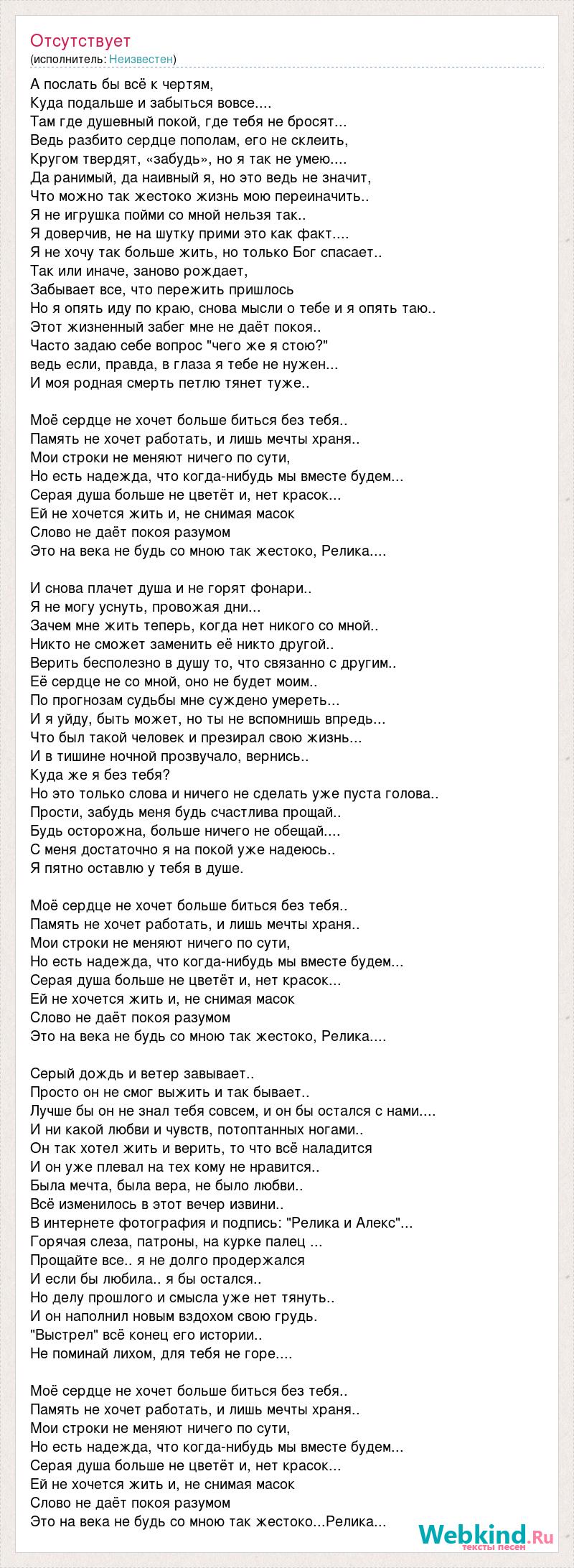 Отсутствует
(исполнитель: Неизвестен)

А послать бы всё к чертям,
Куда подальше и забыться вовсе....
Там где душевный покой, где тебя не бросят...
Ведь разбито сердце пополам, его не склеить,
Кругом твердят, «забудь», но я так не умею....
Да ранимый, да наивный я, но это ведь не значит,
Что можно так жестоко жизнь мою переиначить..
Я не игрушка пойми со мной нельзя так..
Я доверчив, не на шутку прими это как факт....
Я не хочу так больше жить, но только Бог спасает..
Так или иначе, заново рождает,
Забывает все, что пережить пришлось
Но я опять иду по краю, снова мысли о тебе и я опять таю..
Этот жизненный забег мне не даёт покоя..
Часто задаю себе вопрос "чего же я стою?"
ведь если, правда, в глаза я тебе не нужен...
И моя родная смерть петлю тянет туже..

Моё сердце не хочет больше биться без тебя..
Память не хочет работать, и лишь мечты храня..
Мои строки не меняют ничего по сути,
Но есть надежда, что когда-нибудь мы вместе будем...
Серая душа больше не цветёт и, нет красок...
Ей не хочется жить и, не снимая масок
Слово не даёт покоя разумом
Это на века не будь со мною так жестоко, Релика....

И снова плачет душа и не горят фонари..
Я не могу уснуть, провожая дни...
Зачем мне жить теперь, когда нет никого со мной..
Никто не сможет заменить её никто другой..
Верить бесполезно в душу то, что связанно с другим..
Её сердце не со мной, оно не будет моим..
По прогнозам судьбы мне суждено умереть...
И я уйду, быть может, но ты не вспомнишь впредь...
Что был такой человек и презирал свою жизнь...
И в тишине ночной прозвучало, вернись..
Куда же я без тебя?
Но это только слова и ничего не сделать уже пуста голова..
Прости, забудь меня будь счастлива прощай..
Будь осторожна, больше ничего не обещай....
С меня достаточно я на покой уже надеюсь..
Я пятно оставлю у тебя в душе.

Моё сердце не хочет больше биться без тебя..
Память не хочет работать, и лишь мечты храня..
Мои строки не меняют ничего по сути,
Но есть надежда, что когда-нибудь мы вместе будем...
Серая душа больше не цветёт и, нет красок...
Ей не хочется жить и, не снимая масок
Слово не даёт покоя разумом
Это на века не будь со мною так жестоко, Релика....

Серый дождь и ветер завывает..
Просто он не смог выжить и так бывает..
Лучше бы он не знал тебя совсем, и он бы остался с нами....
И ни какой любви и чувств, потоптанных ногами..
Он так хотел жить и верить, то что всё наладится
И он уже плевал на тех кому не нравится..
Была мечта, была вера, не было любви..
Всё изменилось в этот вечер извини..
В интернете фотография и подпись: "Релика и Алекс"...
Горячая слеза, патроны, на курке палец ...
Прощайте все.. я не долго продержался
И если бы любила.. я бы остался..
Но делу прошлого и смысла уже нет тянуть..
И он наполнил новым вздохом свою грудь.
"Выстрел" всё конец его истории..
Не поминай лихом, для тебя не горе....

Моё сердце не хочет больше биться без тебя..
Память не хочет работать, и лишь мечты храня..
Мои строки не меняют ничего по сути,
Но есть надежда, что когда-нибудь мы вместе будем...
Серая душа больше не цветёт и, нет красок...
Ей не хочется жить и, не снимая масок
Слово не даёт покоя разумом
Это на века не будь со мною так жестоко...Релика...

Webkind.Ru
тексты песен